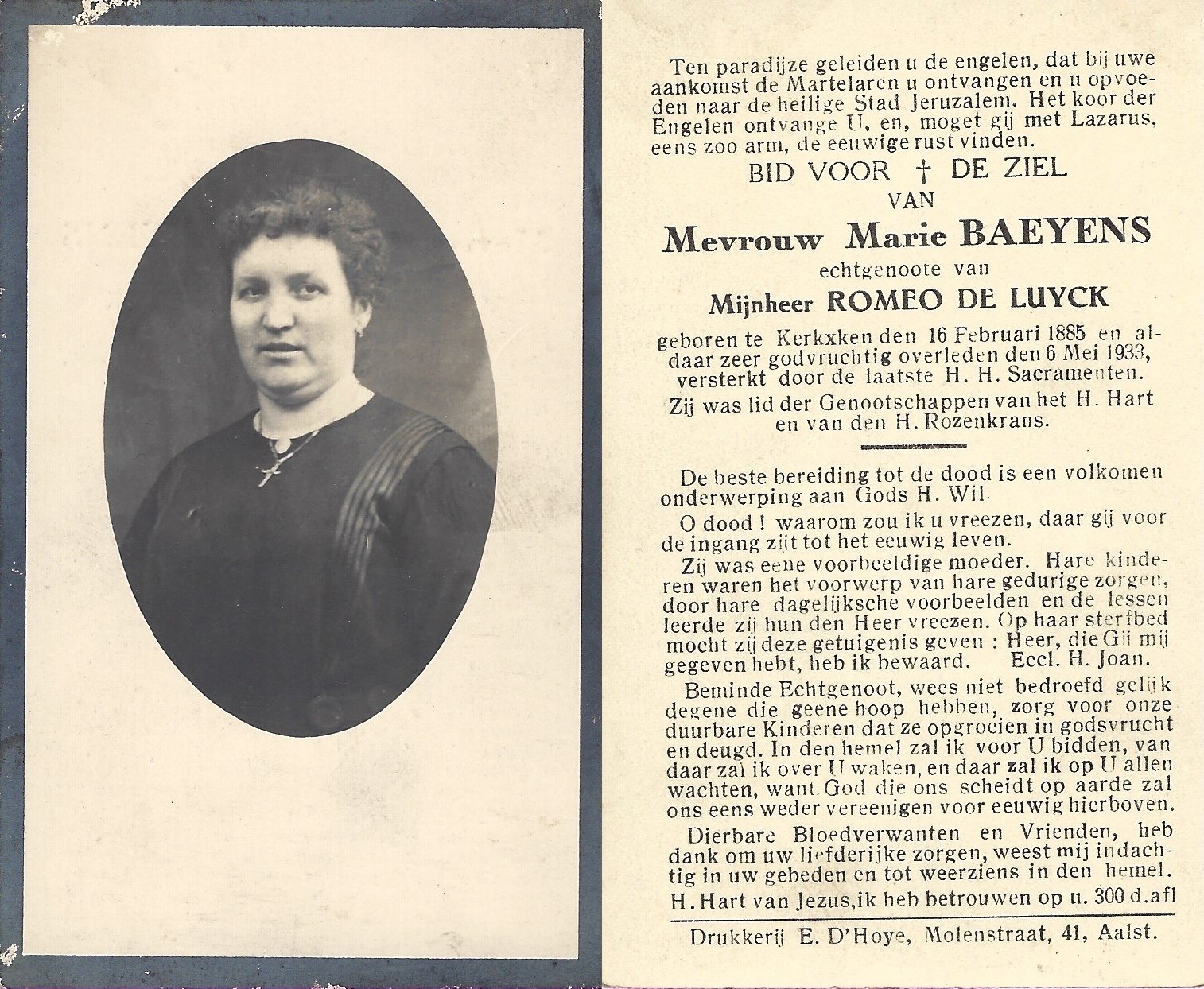 Ten paradijze geleiden u de engelen, dat bij uwe aankomst de Martelaren u ontvangen en u opvoeden naar de heilige Stad Jeruzalem. Het koor der Engelen ontvange U, en, moget gij met Lazarus, eens zoo arm, de eeuwige rust vinden.

BID VOOR † DE ZIEL
VAN
Mevrouw Marie BAEYENS
echtgenoote van
Mijnheer ROMEO DE LUYCK

geboren te Kerkxken den 16 Februari 1885 en aldaar zeer godvruchtig overleden den 6 Mei 1933, versterkt door de laatste H. H. Sacramenten.

Zij was lid der Genootschappen van het H. Hart en van den H. Rozenkrans.

De beste bereiding tot de dood is een volkomen onderwerping aan Gods H. Wil.

O dood ! waarom zou ik u vreezen, daar gij voor de ingang zijt tot het eeuwig leven.

Zij was eene voorbeeldige moeder. Hare kinderen waren het voorwerp van hare gedurige zorgen, door hare dagelijksche voorbeelden en de lessen leerde zij hun den Heer vreezen. Op haar sterfbed mocht zij deze getuigenis geven : Heer, die Gij mij gegeven hebt, heb ik bewaard. Eccl. H. Joan.

Beminde Echtgenoot, wees niet bedroefd gelijk degene die geene hoop hebben, zorg voor onze duurbare Kinderen dat ze opgroeien in godsvrucht en deugd. In den hemel zal ik voor U bidden, van daar zal ik over U waken, en daar zal ik op U allen wachten, want God die ons scheidt op aarde zal ons eens weder vereenigen voor eeuwig hierboven.

Dierbare Bloedverwanten en Vrienden, heb dank om uw liefderijke zorgen, weest mij indachtig in uw gebeden en tot weerziens in den hemel.

H. Hart van Jezus, ik heb betrouwen op u. 300 d. afl

Drukkerij E. D'Hoye, Molenstraat, 41, Aalst.